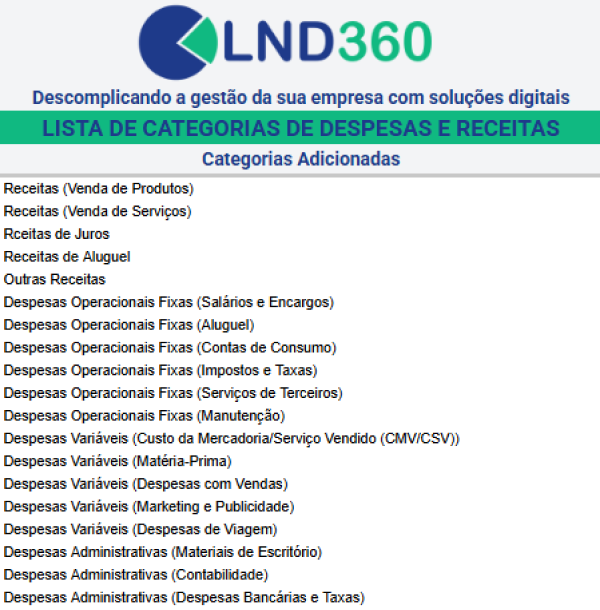 LND360

Descomplicando a gestão da sua empresa com soluções digitais

LISTA DE CATEGORIAS DE DESPESAS E RECEITAS

Categorias Adicionadas

Receitas (Venda de Produtos)
Receitas (Venda de Serviços)
Rceitas de Juros
Receitas de Aluguel
Outras Receitas
Despesas Operacionais Fixas (Salários e Encargos)
Despesas Operacionais Fixas (Aluguel)
Despesas Operacionais Fixas (Contas de Consumo)
Despesas Operacionais Fixas (Impostos e Taxas)
Despesas Operacionais Fixas (Serviços de Terceiros)
Despesas Operacionais Fixas (Manutenção)
Despesas Variáveis (Custo da Mercadoria/Serviço Vendido (CMV/CSV))
Despesas Variáveis (Matéria-Prima)
Despesas Variáveis (Despesas com Vendas)
Despesas Variáveis (Marketing e Publicidade)
Despesas Variáveis (Despesas de Viagem)
Despesas Administrativas (Materiais de Escritório)
Despesas Administrativas (Contabilidade)
Despesas Administrativas (Despesas Bancárias e Taxas)